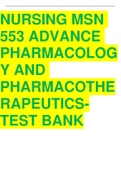 NURSING MSN 553 ADVANCE PHARMACOLOGY AND PHARMACOTHERAPEUTICS-TEST BANK